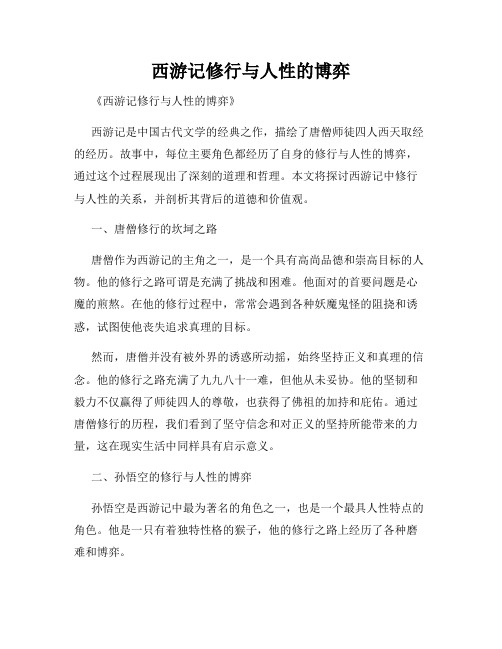 西游记修行与人性的博弈

《西游记修行与人性的博弈》

西游记是中国古代文学的经典之作，描绘了唐僧师徒四人西天取经的经历。故事中，每位主要角色都经历了自身的修行与人性的博弈，通过这个过程展现出了深刻的道理和哲理。本文将探讨西游记中修行与人性的关系，并剖析其背后的道德和价值观。

一、唐僧修行的坎坷之路

唐僧作为西游记的主角之一，是一个具有高尚品德和崇高目标的人物。他的修行之路可谓是充满了挑战和困难。他面对的首要问题是心魔的煎熬。在他的修行过程中，常常会遇到各种妖魔鬼怪的阻挠和诱惑，试图使他丧失追求真理的目标。

然而，唐僧并没有被外界的诱惑所动摇，始终坚持正义和真理的信念。他的修行之路充满了九九八十一难，但他从未妥协。他的坚韧和毅力不仅赢得了师徒四人的尊敬，也获得了佛祖的加持和庇佑。通过唐僧修行的历程，我们看到了坚守信念和对正义的坚持所能带来的力量，这在现实生活中同样具有启示意义。

二、孙悟空的修行与人性的博弈

孙悟空是西游记中最为著名的角色之一，也是一个最具人性特点的角色。他是一只有着独特性格的猴子，他的修行之路上经历了各种磨难和博弈。